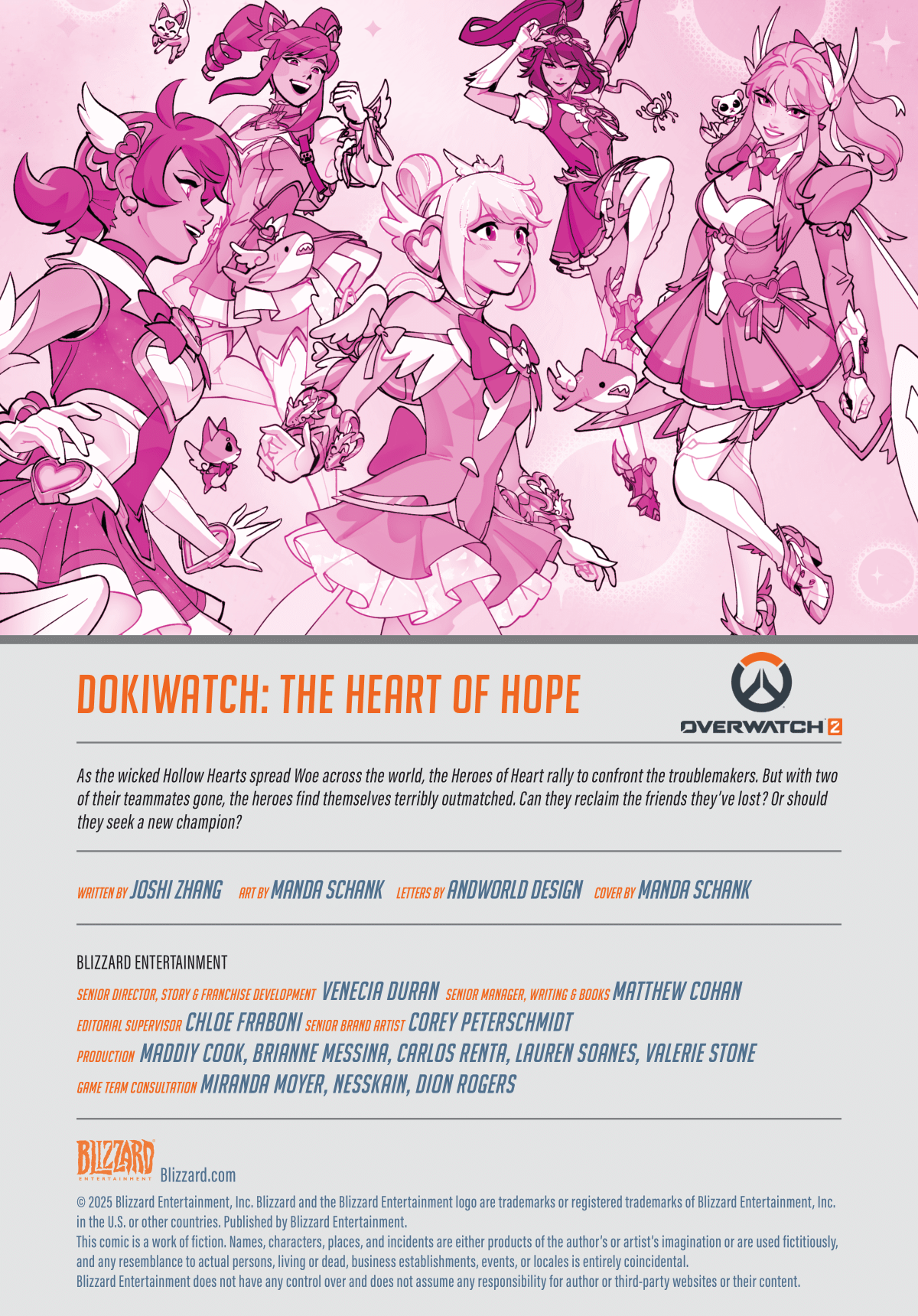 DOKIWATCH: THE HEART OF HOPE

OVERWATCH 2

As the wicked Hollow Hearts spread Woe across the world, the Heroes of Heart rally to confront the troublemakers. But with two of their teammates gone, the heroes find themselves terribly outmatched. Can they reclaim the friends they've lost? Or should they seek a new champion?

WRITTEN BY JOSHI ZHANG ART BY MANDA SCHANK LETTERS BY ANDWORLD DESIGN COVER BY MANDA SCHANK

BLIZZARD ENTERTAINMENT

SENIOR DIRECTOR, STORY & FRANCHISE DEVELOPMENT VENECIA DURAN SENIOR MANAGER, WRITING & BOOKS MATTHEW COHAN

EDITORIAL SUPERVISOR CHLOE FRABONI SENIOR BRAND ARTIST COREY PETERSCHMIDT

PRODUCTION MADDIY COOK, BRIANNE MESSINA, CARLOS RENTA, LAUREN SOANES, VALERIE STONE

GAME TEAM CONSULTATION MIRANDA MOYER, NESSKAIN, DION ROGERS

BLIZZARD ENTERTAINMENT Blizzard.com

© 2025 Blizzard Entertainment, Inc. Blizzard and the Blizzard Entertainment logo are trademarks or registered trademarks of Blizzard Entertainment, Inc. in the U.S. or other countries. Published by Blizzard Entertainment.

This comic is a work of fiction. Names, characters, places, and incidents are either products of the author's or artist's imagination or are used fictitiously, and any resemblance to actual persons, living or dead, business establishments, events, or locales is entirely coincidental.

Blizzard Entertainment does not have any control over and does not assume any responsibility for author or third-party websites or their content.